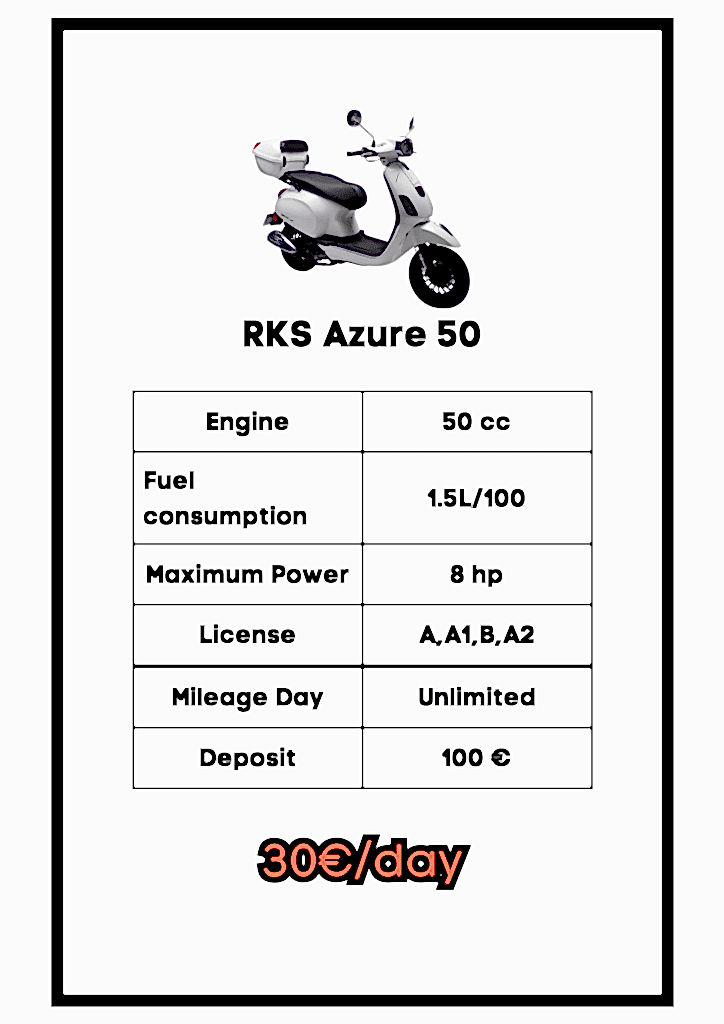 RKS Azure 50

| Engine | 50 cc |
|---|---|
| Fuel consumption | 1.5L/100 |
| Maximum Power | 8 hp |
| License | A,A1,B,A2 |
| Mileage Day | Unlimited |
| Deposit | 100 € |

30€/day